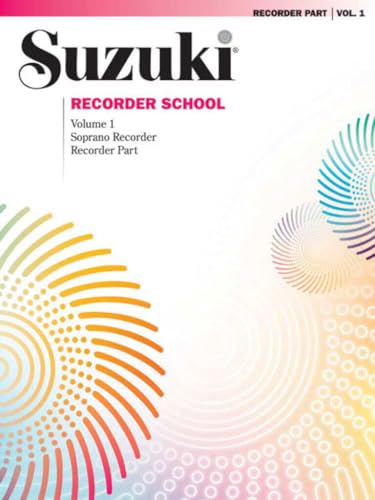 RECORDER PART | VOL. 1

Suzuki®

RECORDER SCHOOL

Volume 1
Soprano Recorder
Recorder Part